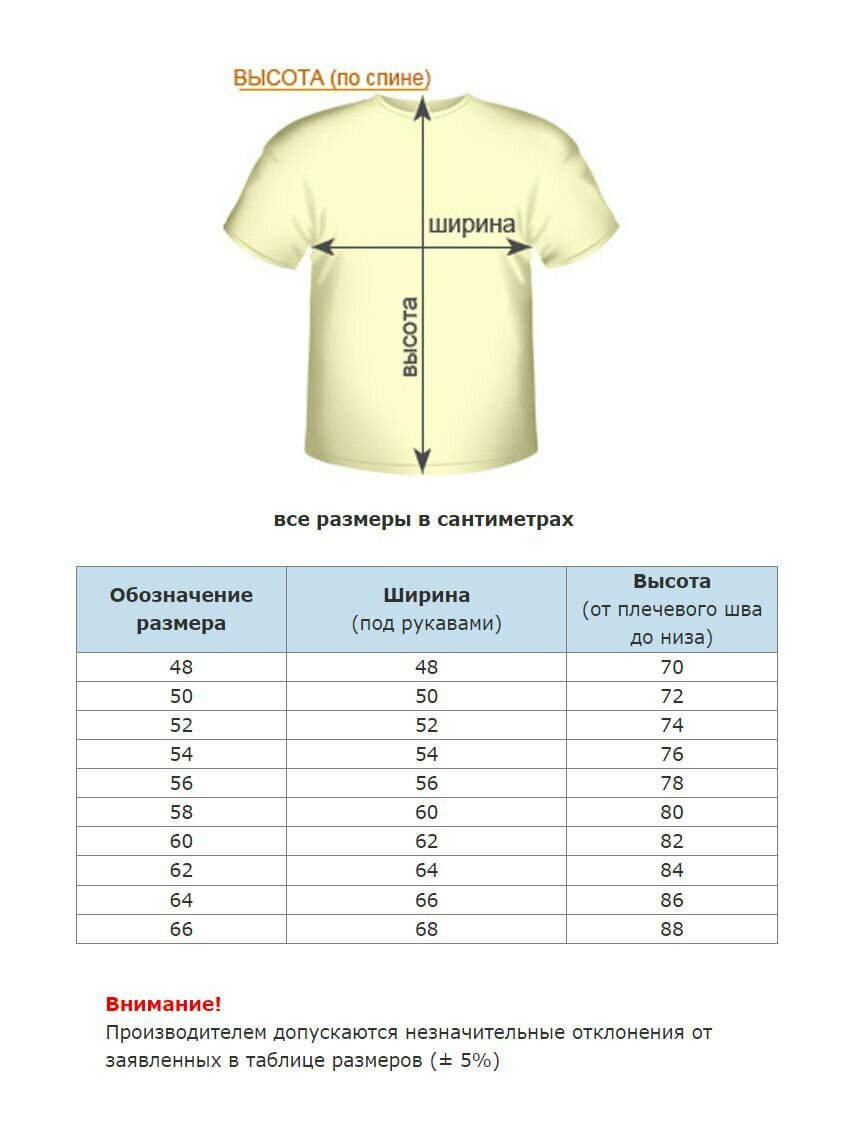 ВЫСОТА (по спине)

ширина

высота

все размеры в сантиметрах

| Обозначение размера | Ширина (под рукавами) | Высота (от плечевого шва до низа) |
|---|---|---|
| 48 | 48 | 70 |
| 50 | 50 | 72 |
| 52 | 52 | 74 |
| 54 | 54 | 76 |
| 56 | 56 | 78 |
| 58 | 60 | 80 |
| 60 | 62 | 82 |
| 62 | 64 | 84 |
| 64 | 66 | 86 |
| 66 | 68 | 88 |

Внимание!
Производителем допускаются незначительные отклонения от заявленных в таблице размеров (± 5%)